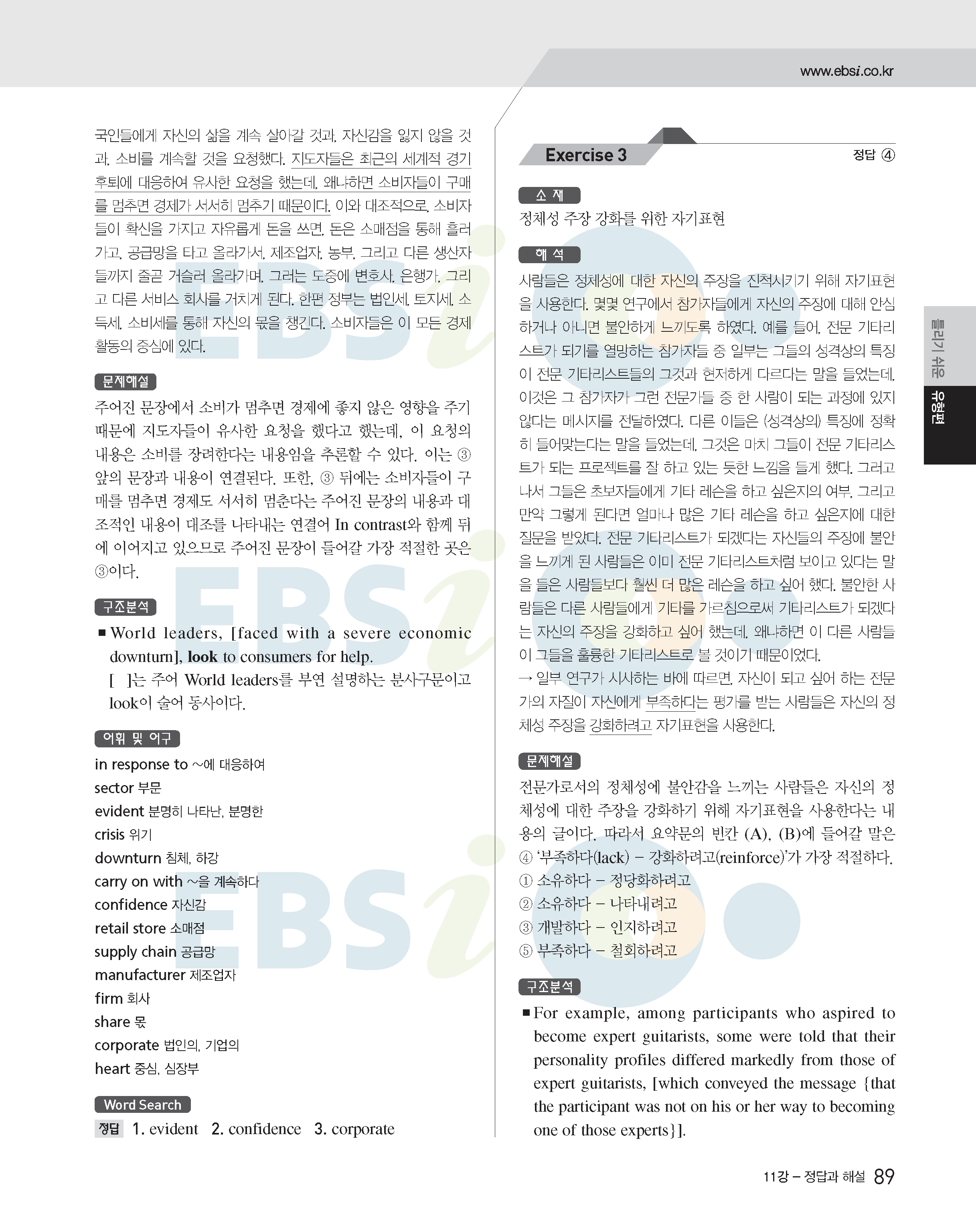 www.ebsi.co.kr

국인들에게 자신의 삶을 계속 살아갈 것과, 자신감을 잃지 않을 것과, 소비를 계속할 것을 요청했다. 지도자들은 최근의 세계적 경기 후퇴에 대응하여 유사한 요청을 했는데, 왜냐하면 소비자들이 구매를 멈추면 경제가 서서히 멈추기 때문이다. 이와 대조적으로, 소비자들이 확신을 가지고 자유롭게 돈을 쓰면, 돈은 소매점을 통해 흘러가고, 공급망을 타고 올라가서, 제조업자, 농부, 그리고 다른 생산자들까지 줄곧 거슬러 올라가며, 그러는 도중에 변호사, 은행가, 그리고 다른 서비스 회사를 거치게 된다. 한편 정부는 법인세, 토지세, 소득세, 소비세를 통해 자신의 몫을 챙긴다. 소비자들은 이 모든 경제 활동의 중심에 있다.

문제해설

주어진 문장에서 소비가 멈추면 경제에 좋지 않은 영향을 주기 때문에 지도자들이 유사한 요청을 했다고 했는데, 이 요청의 내용은 소비를 장려한다는 내용임을 추론할 수 있다. 이는 ③ 앞의 문장과 내용이 연결된다. 또한, ③ 뒤에는 소비자들이 구매를 멈추면 경제도 서서히 멈춘다는 주어진 문장의 내용과 대조적인 내용이 대조를 나타내는 연결어 In contrast와 함께 뒤에 이어지고 있으므로 주어진 문장이 들어갈 가장 적절한 곳은 ③이다.

구조분석

■ World leaders, [faced with a severe economic downturn], look to consumers for help.
[ ]는 주어 World leaders를 부연 설명하는 분사구문이고 look이 술어 동사이다.

어휘 및 어구

in response to ~에 대응하여
sector 부문
evident 분명히 나타난, 분명한
crisis 위기
downturn 침체, 하강
carry on with ~을 계속하다
confidence 자신감
retail store 소매점
supply chain 공급망
manufacturer 제조업자
firm 회사
share 몫
corporate 법인의, 기업의
heart 중심, 심장부

Word Search
정답 1. evident 2. confidence 3. corporate

Exercise 3
정답 ④

소 재
정체성 주장 강화를 위한 자기표현

해 석
사람들은 정체성에 대한 자신의 주장을 진척시키기 위해 자기표현을 사용한다. 몇몇 연구에서 참가자들에게 자신의 주장에 대해 안심하거나 아니면 불안하게 느끼도록 하였다. 예를 들어, 전문 기타리스트가 되기를 열망하는 참가자들 중 일부는 그들의 성격상의 특징이 전문 기타리스트들의 그것과 현저하게 다르다는 말을 들었는데, 이것은 그 참가자가 그런 전문가들 중 한 사람이 되는 과정에 있지 않다는 메시지를 전달하였다. 다른 이들은 (성격상의) 특징에 정확히 들어맞는다는 말을 들었는데, 그것은 마치 그들이 전문 기타리스트가 되는 프로젝트를 잘 하고 있는 듯한 느낌을 들게 했다. 그러고 나서 그들은 초보자들에게 기타 레슨을 하고 싶은지의 여부, 그리고 만약 그렇게 된다면 얼마나 많은 기타 레슨을 하고 싶은지에 대한 질문을 받았다. 전문 기타리스트가 되겠다는 자신들의 주장에 불안을 느끼게 된 사람들은 이미 전문 기타리스트처럼 보이고 있다는 말을 들은 사람들보다 훨씬 더 많은 레슨을 하고 싶어 했다. 불안한 사람들은 다른 사람들에게 기타를 가르침으로써 기타리스트가 되겠다는 자신의 주장을 강화하고 싶어 했는데, 왜냐하면 이 다른 사람들이 그들을 훌륭한 기타리스트로 볼 것이기 때문이었다.
→ 일부 연구가 시사하는 바에 따르면, 자신이 되고 싶어 하는 전문가의 자질이 자신에게 부족하다는 평가를 받는 사람들은 자신의 정체성 주장을 강화하려고 자기표현을 사용한다.

문제해설

전문가로서의 정체성에 불안감을 느끼는 사람들은 자신의 정체성에 대한 주장을 강화하기 위해 자기표현을 사용한다는 내용의 글이다. 따라서 요약문의 빈칸 (A), (B)에 들어갈 말은 ④ '부족하다(lack) – 강화하려고(reinforce)'가 가장 적절하다.
① 소유하다 – 정당화하려고
② 소유하다 – 나타내려고
③ 개발하다 – 인지하려고
⑤ 부족하다 – 철회하려고

구조분석

■ For example, among participants who aspired to become expert guitarists, some were told that their personality profiles differed markedly from those of expert guitarists, [which conveyed the message {that the participant was not on his or her way to becoming one of those experts}].

틀리기 쉬운 유형편

11강 – 정답과 해설 89